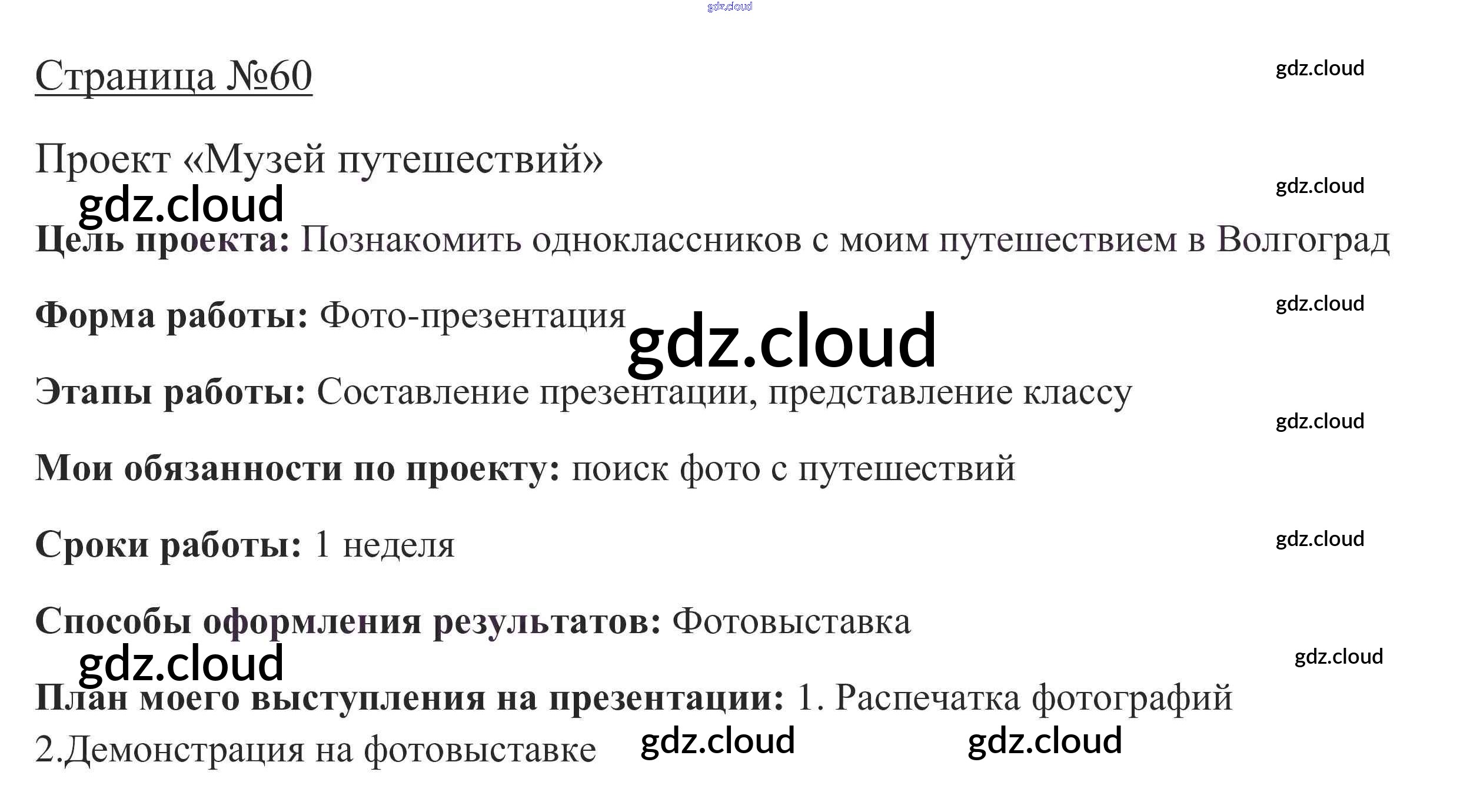 Страница №60

Проект «Музей путешествий»

Цель проекта: Познакомить одноклассников с моим путешествием в Волгоград

Форма работы: Фото-презентация

Этапы работы: Составление презентации, представление классу

Мои обязанности по проекту: поиск фото с путешествий

Сроки работы: 1 неделя

Способы оформления результатов: Фотовыставка

План моего выступления на презентации: 1. Распечатка фотографий 2.Демонстрация на фотовыставке

gdz.cloud